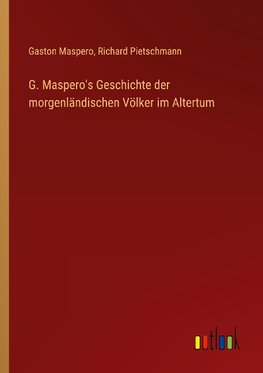 Gaston Maspero, Richard Pietschmann

G. Maspero's Geschichte der morgenländischen Völker im Altertum

outlook